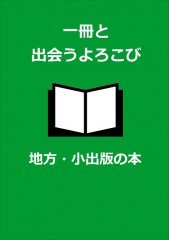 一冊と
出会うよろこび

地方・小出版の本